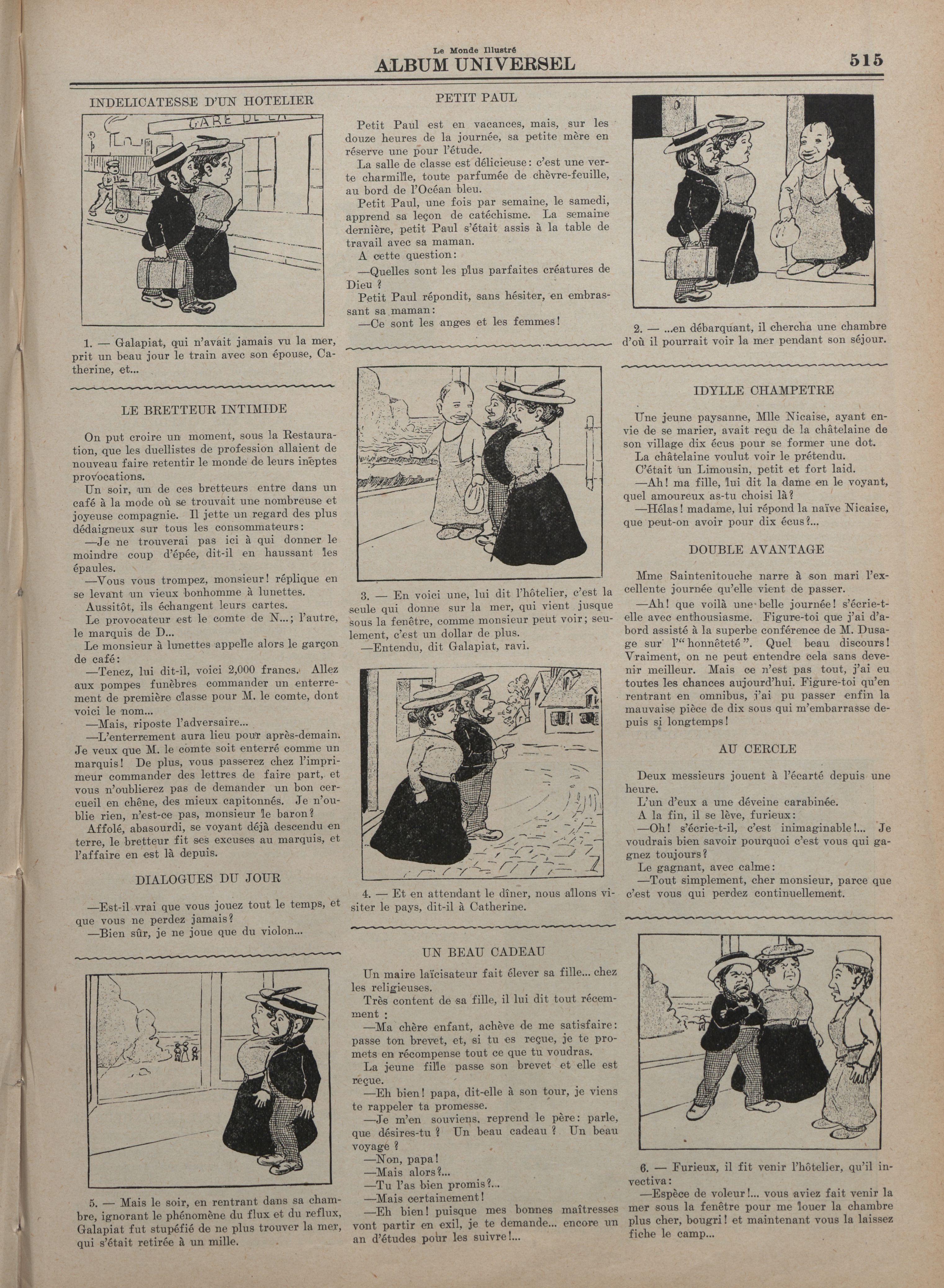 Le Monde Illustré
ALBUM UNIVERSEL

515

INDELICATESSE D'UN HOTELIER

GARE DE LA

1. — Galapiat, qui n'avait jamais vu la mer, prit un beau jour le train avec son épouse, Catherine, et...

LE BRETTEUR INTIMIDE

On put croire un moment, sous la Restauration, que les duellistes de profession allaient de nouveau faire retentir le monde de leurs ineptes provocations.

Un soir, un de ces bretteurs entre dans un café à la mode où se trouvait une nombreuse et joyeuse compagnie. Il jette un regard des plus dédaigneux sur tous les consommateurs:

—Je ne trouverai pas ici à qui donner le moindre coup d'épée, dit-il en haussant les épaules.

—Vous vous trompez, monsieur! réplique en se levant un vieux bonhomme à lunettes.

Aussitôt, ils échangent leurs cartes.

Le provocateur est le comte de N...; l'autre, le marquis de D...

Le monsieur à lunettes appelle alors le garçon de café:

—Tenez, lui dit-il, voici 2,000 francs. Allez aux pompes funèbres commander un enterrement de première classe pour M. le comte, dont voici le nom...

—Mais, riposte l'adversaire...

—L'enterrement aura lieu pour après-demain. Je veux que M. le comte soit enterré comme un marquis! De plus, vous passerez chez l'imprimeur commander des lettres de faire part, et vous n'oublierez pas de demander un bon cercueil en chêne, des mieux capitonnés. Je n'oublie rien, n'est-ce pas, monsieur le baron?

Affolé, abasourdi, se voyant déjà descendu en terre, le bretteur fit ses excuses au marquis, et l'affaire en est là depuis.

DIALOGUES DU JOUR

—Est-il vrai que vous jouez tout le temps, et que vous ne perdez jamais?

—Bien sûr, je ne joue que du violon...

5. — Mais le soir, en rentrant dans sa chambre, ignorant le phénomène du flux et du reflux, Galapiat fut stupéfié de ne plus trouver la mer, qui s'était retirée à un mille.

PETIT PAUL

Petit Paul est en vacances, mais, sur les douze heures de la journée, sa petite mère en réserve une pour l'étude.

La salle de classe est délicieuse: c'est une verte charmille, toute parfumée de chèvre-feuille, au bord de l'Océan bleu.

Petit Paul, une fois par semaine, le samedi, apprend sa leçon de catéchisme. La semaine dernière, petit Paul s'était assis à la table de travail avec sa maman.

A cette question:

—Quelles sont les plus parfaites créatures de Dieu ?

Petit Paul répondit, sans hésiter, en embrassant sa maman:

—Ce sont les anges et les femmes!

3. — En voici une, lui dit l'hôtelier, c'est la seule qui donne sur la mer, qui vient jusque sous la fenêtre, comme monsieur peut voir; seulement, c'est un dollar de plus.

—Entendu, dit Galapiat, ravi.

4. — Et en attendant le dîner, nous allons visiter le pays, dit-il à Catherine.

UN BEAU CADEAU

Un maire laïcisateur fait élever sa fille... chez les religieuses.

Très content de sa fille, il lui dit tout récemment :

—Ma chère enfant, achève de me satisfaire: passe ton brevet, et, si tu es reçue, je te promets en récompense tout ce que tu voudras.

La jeune fille passe son brevet et elle est reçue.

—Eh bien! papa, dit-elle à son tour, je viens te rappeler ta promesse.

—Je m'en souviens, reprend le père: parle, que désires-tu ? Un beau cadeau ? Un beau voyage ?

—Non, papa!

—Mais alors?...

—Tu l'as bien promis?...

—Mais certainement!

—Eh bien! puisque mes bonnes maîtresses vont partir en exil, je te demande... encore un an d'études pour les suivre!...

2. — ...en débarquant, il chercha une chambre d'où il pourrait voir la mer pendant son séjour.

IDYLLE CHAMPETRE

Une jeune paysanne, Mlle Nicaise, ayant envie de se marier, avait reçu de la châtelaine de son village dix écus pour se former une dot.

La châtelaine voulut voir le prétendu.

C'était un Limousin, petit et fort laid.

—Ah! ma fille, lui dit la dame en le voyant, quel amoureux as-tu choisi là?

—Hélas! madame, lui répond la naïve Nicaise, que peut-on avoir pour dix écus?...

DOUBLE AVANTAGE

Mme Saintenitouche narre à son mari l'excellente journée qu'elle vient de passer.

—Ah! que voilà une belle journée! s'écrie-t-elle avec enthousiasme. Figure-toi que j'ai d'abord assisté à la superbe conférence de M. Dusage sur l'"honnêteté". Quel beau discours! Vraiment, on ne peut entendre cela sans devenir meilleur. Mais ce n'est pas tout, j'ai eu toutes les chances aujourd'hui. Figure-toi qu'en rentrant en omnibus, j'ai pu passer enfin la mauvaise pièce de dix sous qui m'embarrasse depuis si longtemps!

AU CERCLE

Deux messieurs jouent à l'écarté depuis une heure.

L'un d'eux a une déveine carabinée.

A la fin, il se lève, furieux:

—Oh! s'écrie-t-il, c'est inimaginable!... Je voudrais bien savoir pourquoi c'est vous qui gagnez toujours?

Le gagnant, avec calme:

—Tout simplement, cher monsieur, parce que c'est vous qui perdez continuellement.

6. — Furieux, il fit venir l'hôtelier, qu'il invectiva:

—Espèce de voleur!... vous aviez fait venir la mer sous la fenêtre pour me louer la chambre plus cher, bougri! et maintenant vous la laissez fiche le camp...